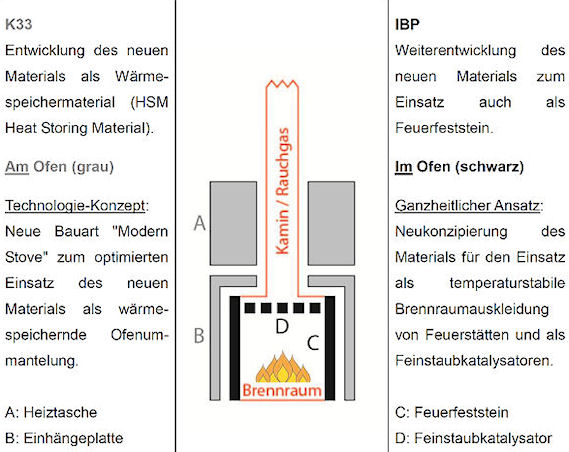 K33

Entwicklung des neuen Materials als Wärmespeichermaterial (HSM Heat Storing Material).

Am Ofen (grau)

Technologie-Konzept:
Neue Bauart "Modern Stove" zum optimierten Einsatz des neuen Materials als wärmespeichernde Ofenummantelung.

A: Heiztasche
B: Einhängeplatte

Kamin / Rauchgas
A
B
D
C
Brennraum

IBP

Weiterentwicklung des neuen Materials zum Einsatz auch als Feuerfeststein.

Im Ofen (schwarz)

Ganzheitlicher Ansatz:
Neukonzipierung des Materials für den Einsatz als temperaturstabile Brennraumauskleidung von Feuerstätten und als Feinstaubkatalysatoren.

C: Feuerfeststein
D: Feinstaubkatalysator